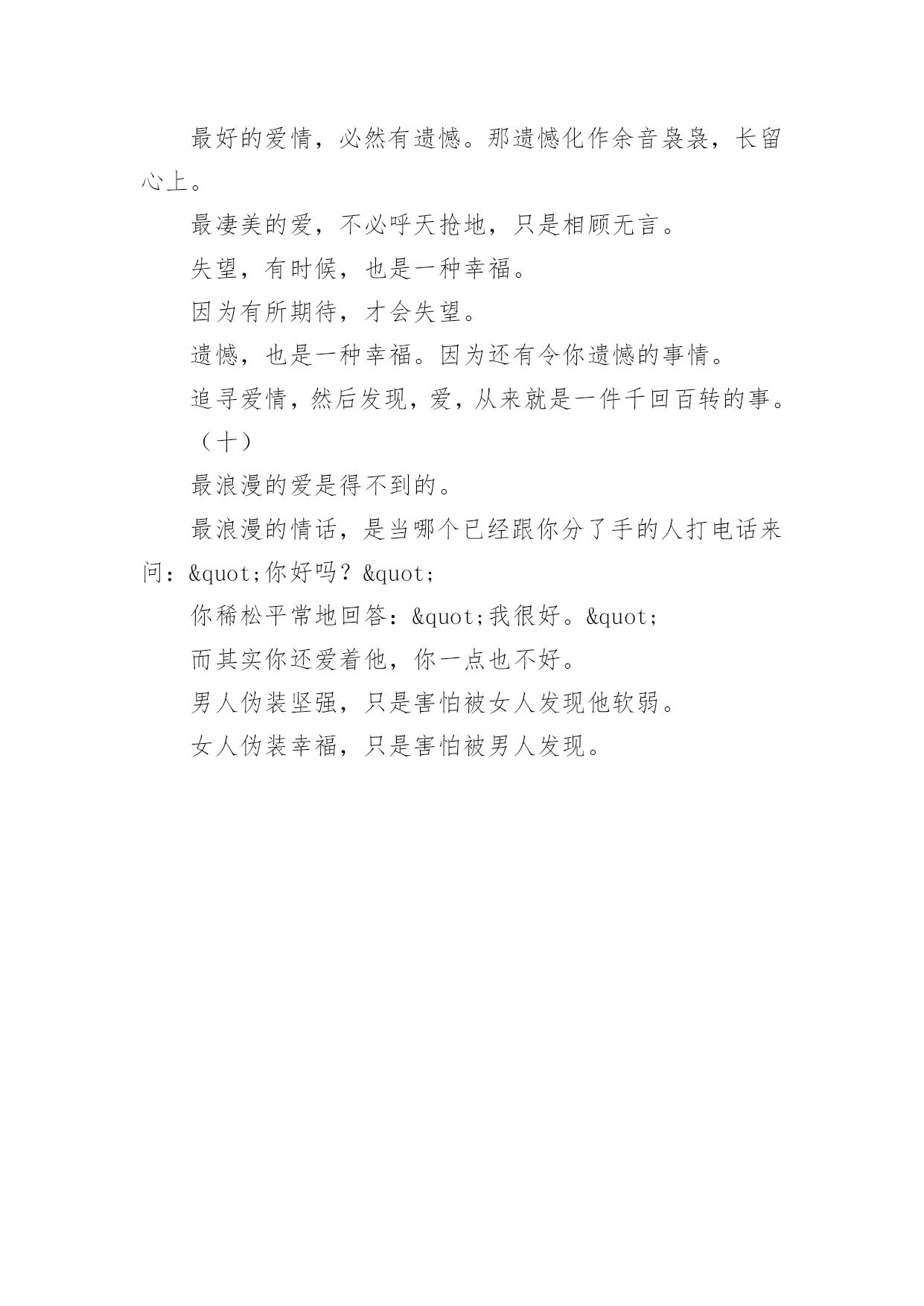 最好的爱情，必然有遗憾。那遗憾化作余音袅袅，长留心上。

最凄美的爱，不必呼天抢地，只是相顾无言。

失望，有时候，也是一种幸福。

因为有所期待，才会失望。

遗憾，也是一种幸福。因为还有令你遗憾的事情。

追寻爱情，然后发现，爱，从来就是一件千回百转的事。

（十）

最浪漫的爱是得不到的。

最浪漫的情话，是当哪个已经跟你分了手的人打电话来问：&quot;你好吗？&quot;

你稀松平常地回答：&quot;我很好。&quot;

而其实你还爱着他，你一点也不好。

男人伪装坚强，只是害怕被女人发现他软弱。

女人伪装幸福，只是害怕被男人发现。